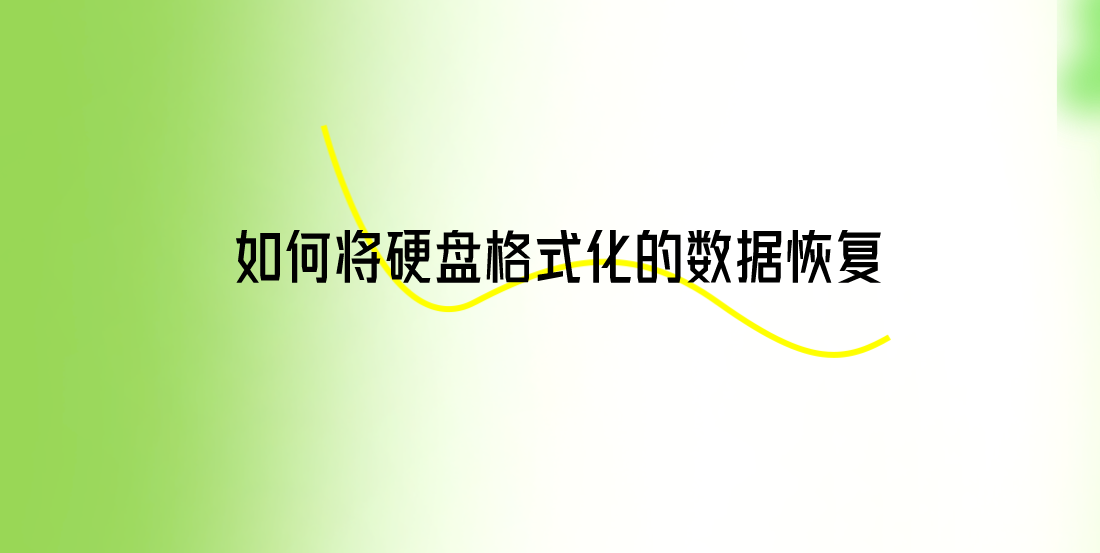 如何将硬盘格式化的数据恢复